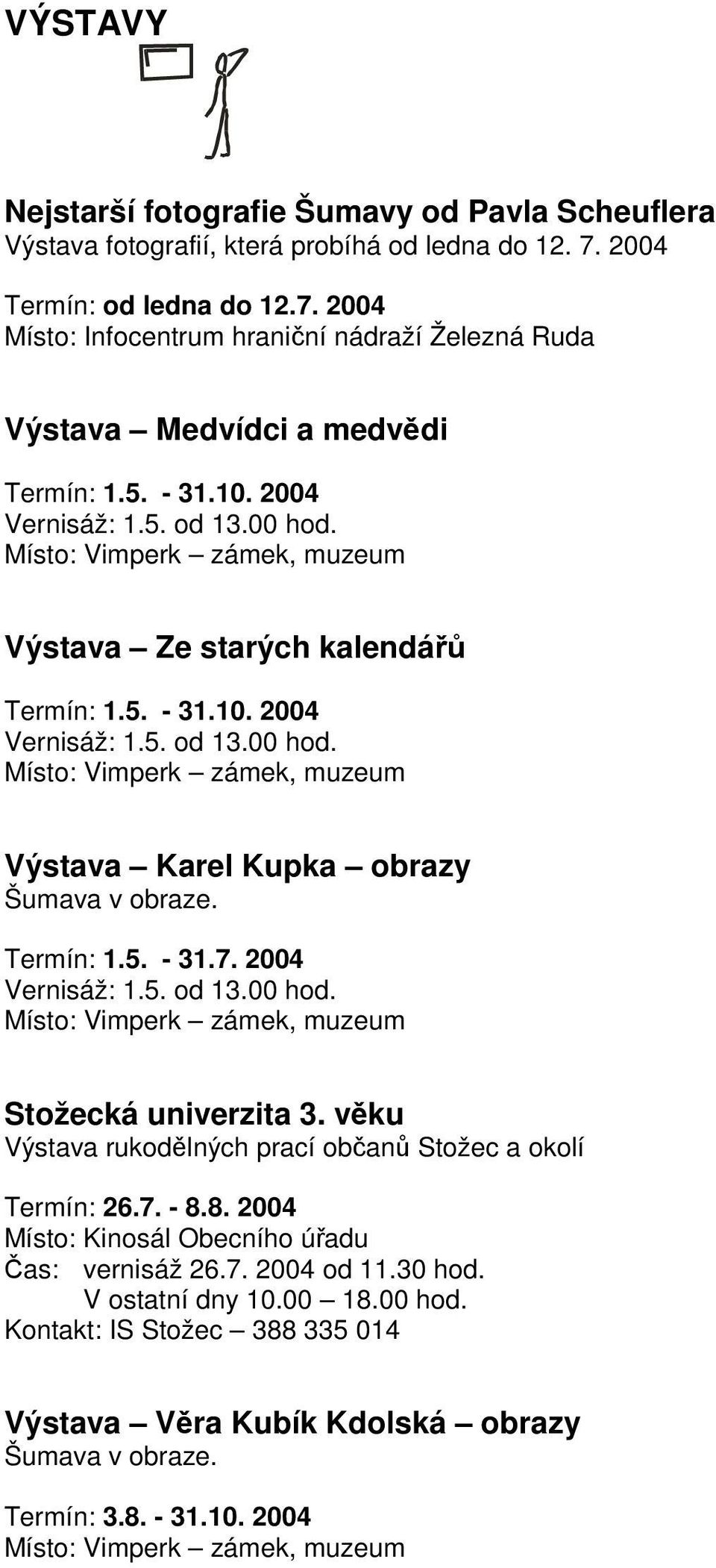 VÝSTAVY

Nejstarší fotografie Šumavy od Pavla Scheuflera
Výstava fotografií, která probíhá od ledna do 12. 7. 2004

Termín: od ledna do 12.7. 2004
Místo: Infocentrum hraniční nádraží Železná Ruda

Výstava – Medvídci a medvědi

Termín: 1.5. - 31.10. 2004
Vernisáž: 1.5. od 13.00 hod.
Místo: Vimperk – zámek, muzeum

Výstava – Ze starých kalendářů

Termín: 1.5. - 31.10. 2004
Vernisáž: 1.5. od 13.00 hod.
Místo: Vimperk – zámek, muzeum

Výstava – Karel Kupka – obrazy
Šumava v obraze.

Termín: 1.5. - 31.7. 2004
Vernisáž: 1.5. od 13.00 hod.
Místo: Vimperk – zámek, muzeum

Stožecká univerzita 3. věku
Výstava rukodělných prací občanů Stožec a okolí

Termín: 26.7. - 8.8. 2004
Místo: Kinosál Obecního úřadu
Čas: vernisáž 26.7. 2004 od 11.30 hod.
V ostatní dny 10.00 – 18.00 hod.
Kontakt: IS Stožec – 388 335 014

Výstava – Věra Kubík Kdolská – obrazy
Šumava v obraze.

Termín: 3.8. - 31.10. 2004
Místo: Vimperk – zámek, muzeum